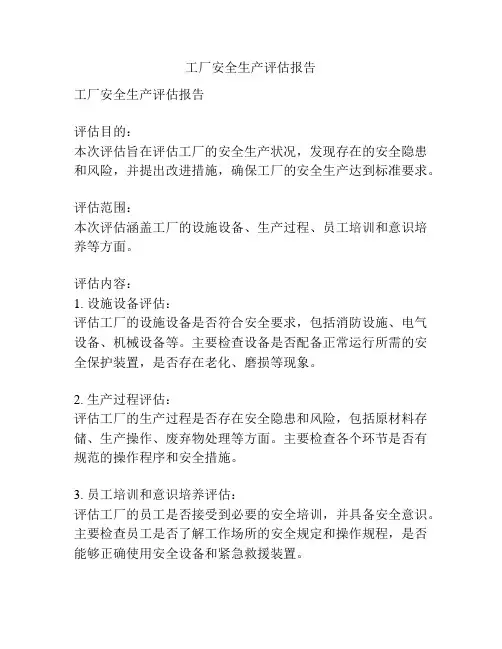 工厂安全生产评估报告

工厂安全生产评估报告

评估目的：
本次评估旨在评估工厂的安全生产状况，发现存在的安全隐患和风险，并提出改进措施，确保工厂的安全生产达到标准要求。

评估范围：
本次评估涵盖工厂的设施设备、生产过程、员工培训和意识培养等方面。

评估内容：
1. 设施设备评估：
评估工厂的设施设备是否符合安全要求，包括消防设施、电气设备、机械设备等。主要检查设备是否配备正常运行所需的安全保护装置，是否存在老化、磨损等现象。

2. 生产过程评估：
评估工厂的生产过程是否存在安全隐患和风险，包括原材料存储、生产操作、废弃物处理等方面。主要检查各个环节是否有规范的操作程序和安全措施。

3. 员工培训和意识培养评估：
评估工厂的员工是否接受到必要的安全培训，并具备安全意识。主要检查员工是否了解工作场所的安全规定和操作规程，是否能够正确使用安全设备和紧急救援装置。